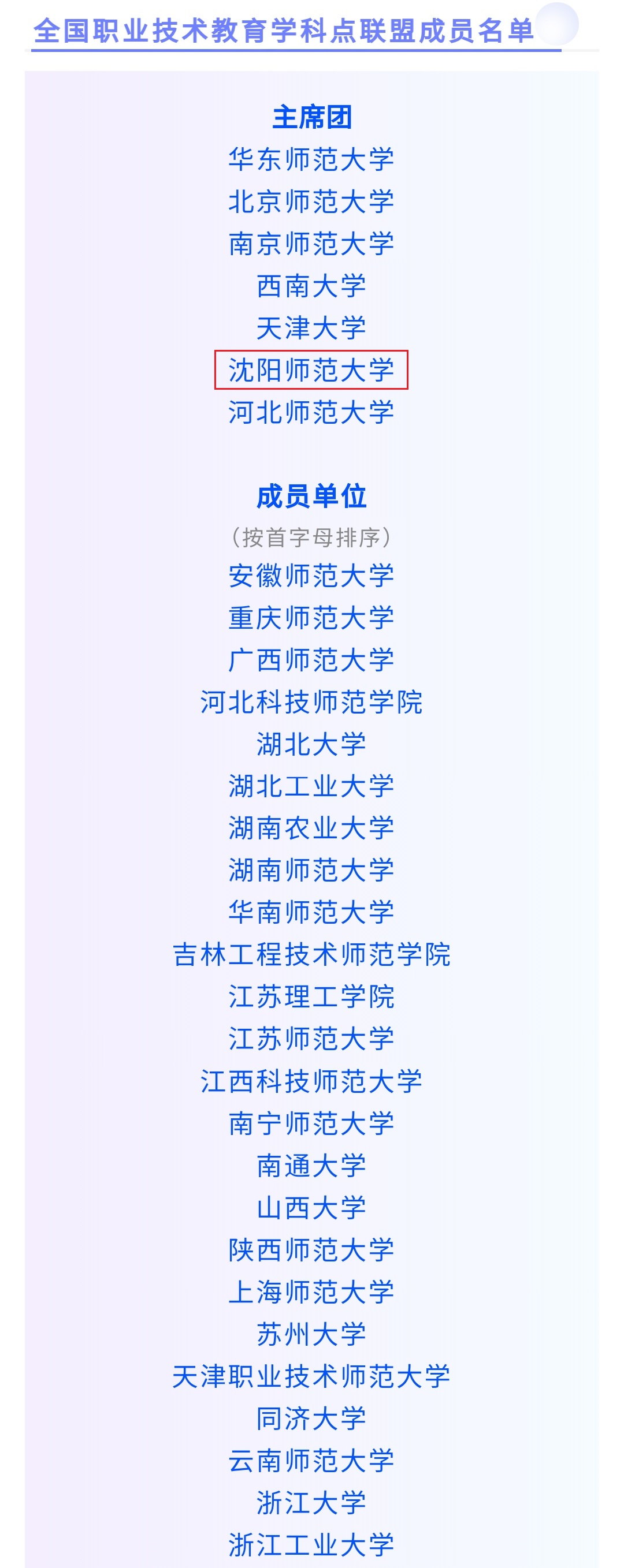 全国职业技术教育学科点联盟成员名单

主席团

华东师范大学

北京师范大学

南京师范大学

西南大学

天津大学

沈阳师范大学

河北师范大学

成员单位

（按首字母排序）

安徽师范大学

重庆师范大学

广西师范大学

河北科技师范学院

湖北大学

湖北工业大学

湖南农业大学

湖南师范大学

华南师范大学

吉林工程技术师范学院

江苏理工学院

江苏师范大学

江西科技师范大学

南宁师范大学

南通大学

山西大学

陕西师范大学

上海师范大学

苏州大学

天津职业技术师范大学

同济大学

云南师范大学

浙江大学

浙江工业大学